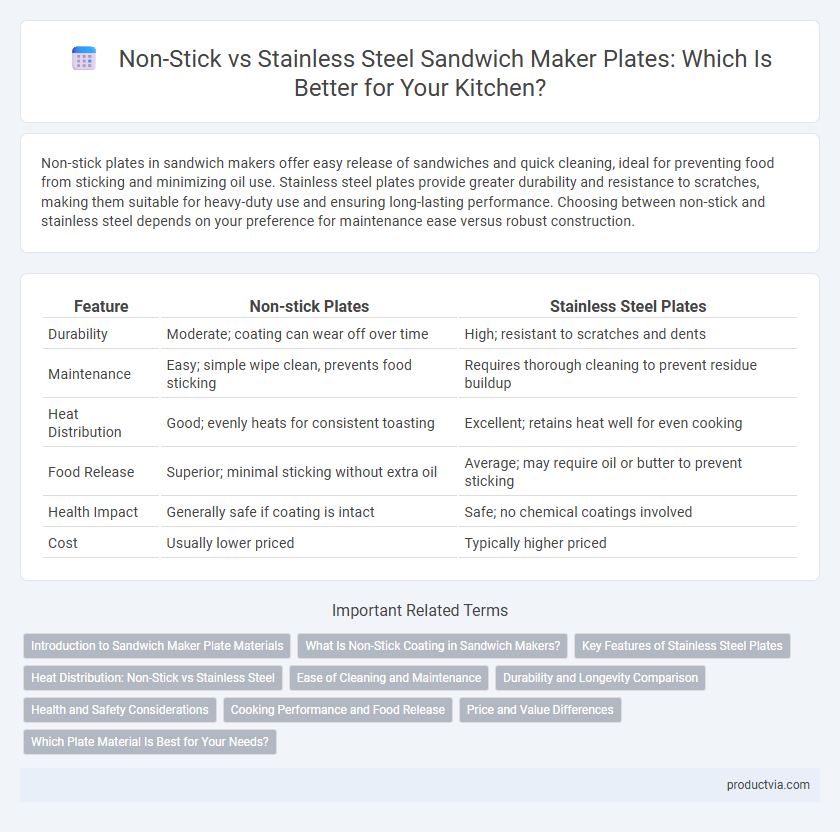 Non-Stick vs Stainless Steel Sandwich Maker Plates: Which Is Better for Your Kitchen?

Non-stick plates in sandwich makers offer easy release of sandwiches and quick cleaning, ideal for preventing food from sticking and minimizing oil use. Stainless steel plates provide greater durability and resistance to scratches, making them suitable for heavy-duty use and ensuring long-lasting performance. Choosing between non-stick and stainless steel depends on your preference for maintenance ease versus robust construction.

| Feature | Non-stick Plates | Stainless Steel Plates |
|---|---|---|
| Durability | Moderate; coating can wear off over time | High; resistant to scratches and dents |
| Maintenance | Easy; simple wipe clean, prevents food sticking | Requires thorough cleaning to prevent residue buildup |
| Heat Distribution | Good; evenly heats for consistent toasting | Excellent; retains heat well for even cooking |
| Food Release | Superior; minimal sticking without extra oil | Average; may require oil or butter to prevent sticking |
| Health Impact | Generally safe if coating is intact | Safe; no chemical coatings involved |
| Cost | Usually lower priced | Typically higher priced |

Important Related Terms

Introduction to Sandwich Maker Plate Materials
What Is Non-Stick Coating in Sandwich Makers?
Key Features of Stainless Steel Plates
Heat Distribution: Non-Stick vs Stainless Steel
Ease of Cleaning and Maintenance
Durability and Longevity Comparison
Health and Safety Considerations
Cooking Performance and Food Release
Price and Value Differences
Which Plate Material Is Best for Your Needs?

productvia.com